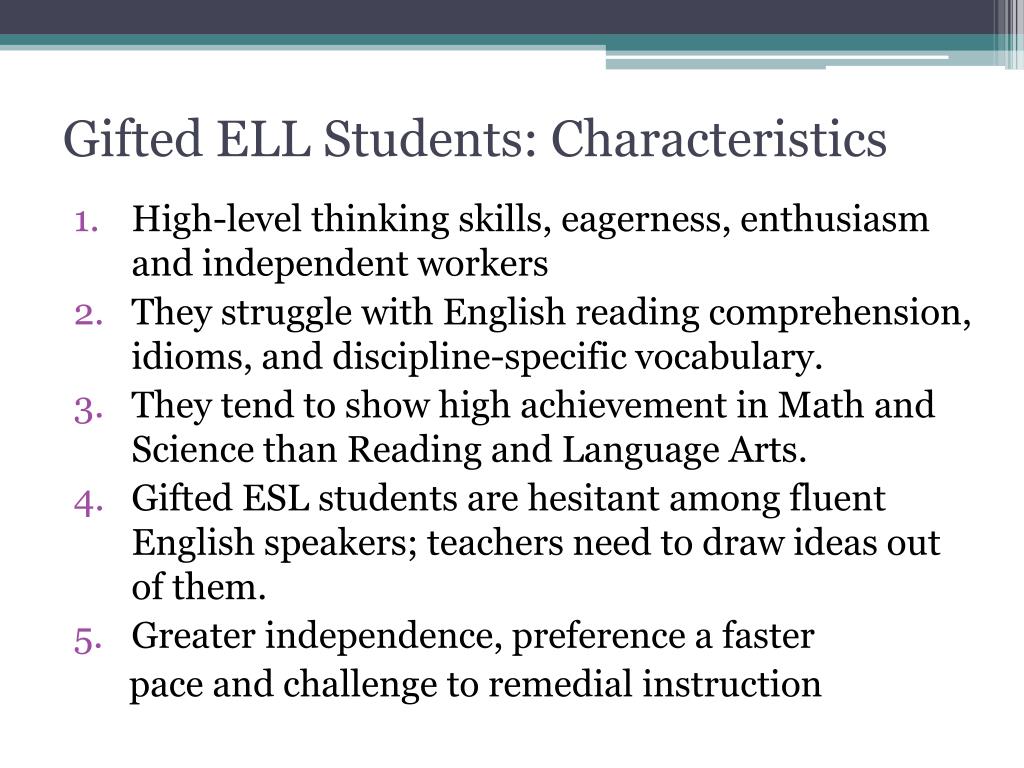 Gifted ELL Students: Characteristics

1. High-level thinking skills, eagerness, enthusiasm and independent workers
2. They struggle with English reading comprehension, idioms, and discipline-specific vocabulary.
3. They tend to show high achievement in Math and Science than Reading and Language Arts.
4. Gifted ESL students are hesitant among fluent English speakers; teachers need to draw ideas out of them.
5. Greater independence, preference a faster pace and challenge to remedial instruction